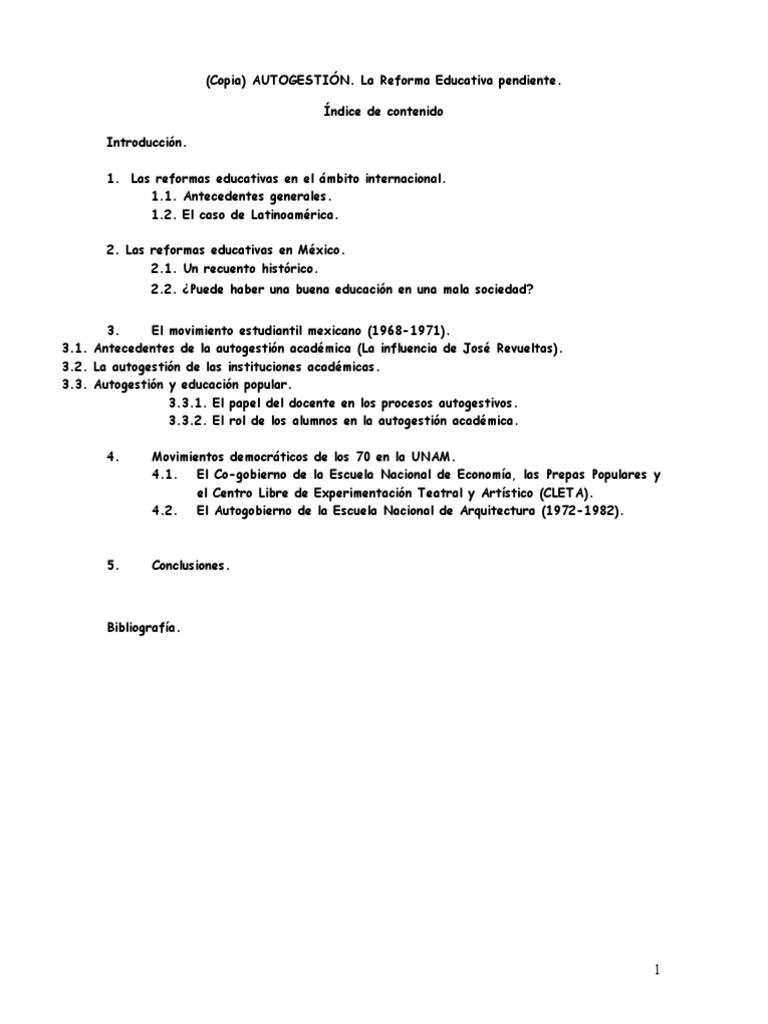 (Copia) AUTOGESTIÓN. La Reforma Educativa pendiente.

Índice de contenido

Introducción.

1. Las reformas educativas en el ámbito internacional.
1.1. Antecedentes generales.
1.2. El caso de Latinoamérica.

2. Las reformas educativas en México.
2.1. Un recuento histórico.
2.2. ¿Puede haber una buena educación en una mala sociedad?

3. El movimiento estudiantil mexicano (1968-1971).
3.1. Antecedentes de la autogestión académica (La influencia de José Revueltas).
3.2. La autogestión de las instituciones académicas.
3.3. Autogestión y educación popular.
3.3.1. El papel del docente en los procesos autogestivos.
3.3.2. El rol de los alumnos en la autogestión académica.

4. Movimientos democráticos de los 70 en la UNAM.
4.1. El Co-gobierno de la Escuela Nacional de Economía, las Prepas Populares y el Centro Libre de Experimentación Teatral y Artístico (CLETA).
4.2. El Autogobierno de la Escuela Nacional de Arquitectura (1972-1982).

5. Conclusiones.

Bibliografía.

1